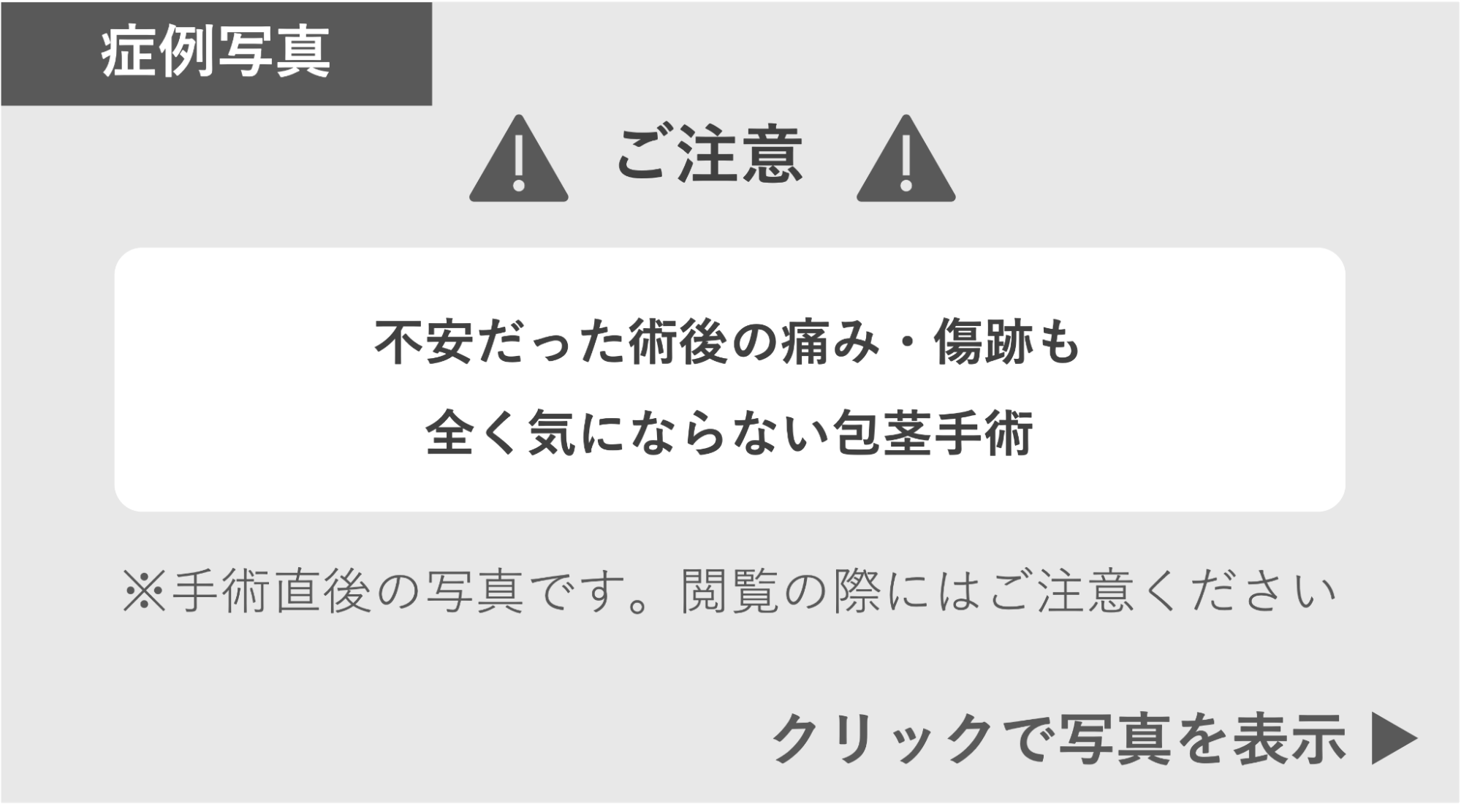 症例写真

ご注意

不安だった術後の痛み・傷跡も
全く気にならない包茎手術

※手術直後の写真です。閲覧の際にはご注意ください

クリックで写真を表示 ▶